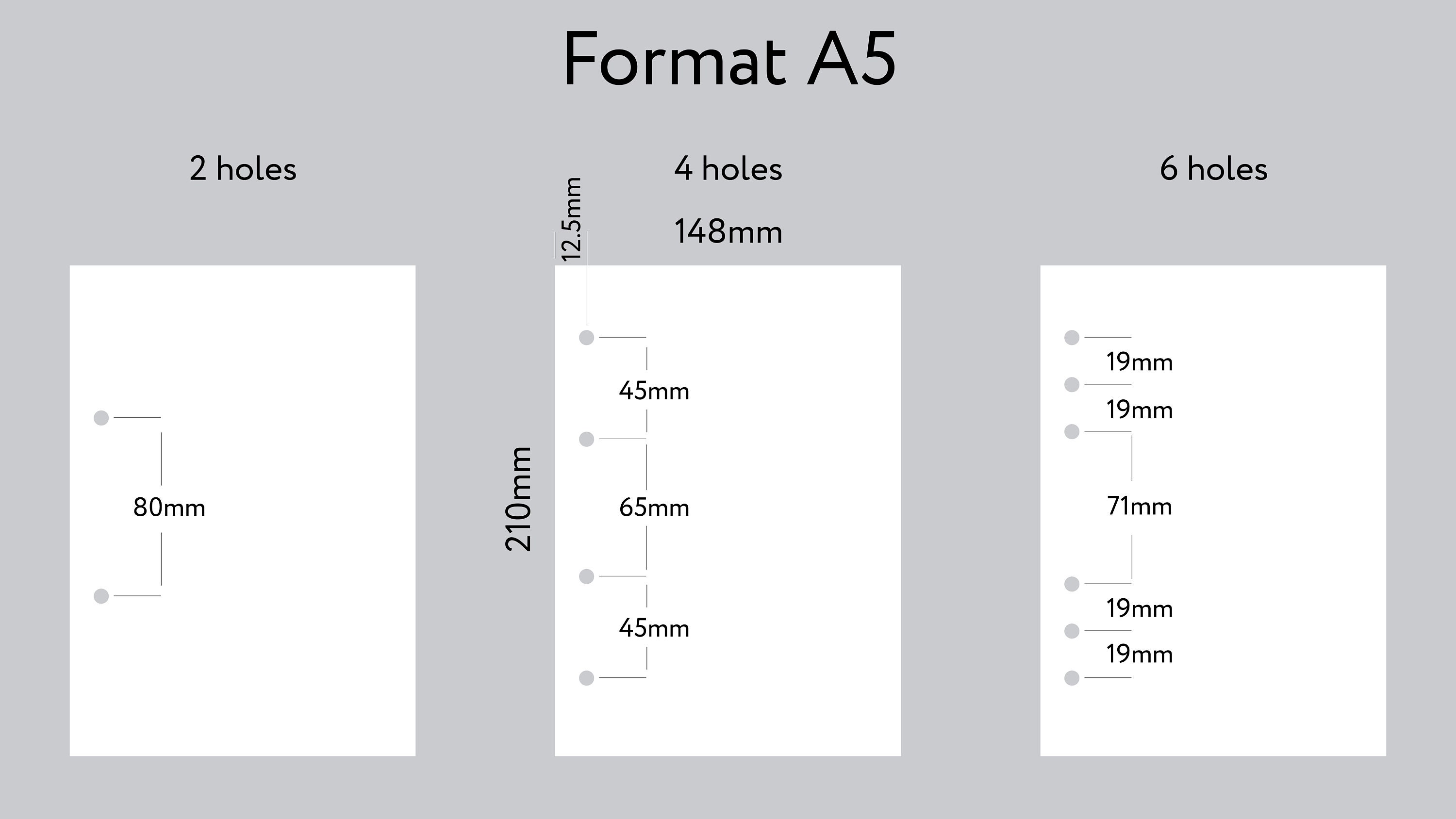 Format A5

2 holes

80mm

4 holes

12.5mm

148mm

210mm

45mm

65mm

45mm

6 holes

19mm

19mm

71mm

19mm

19mm